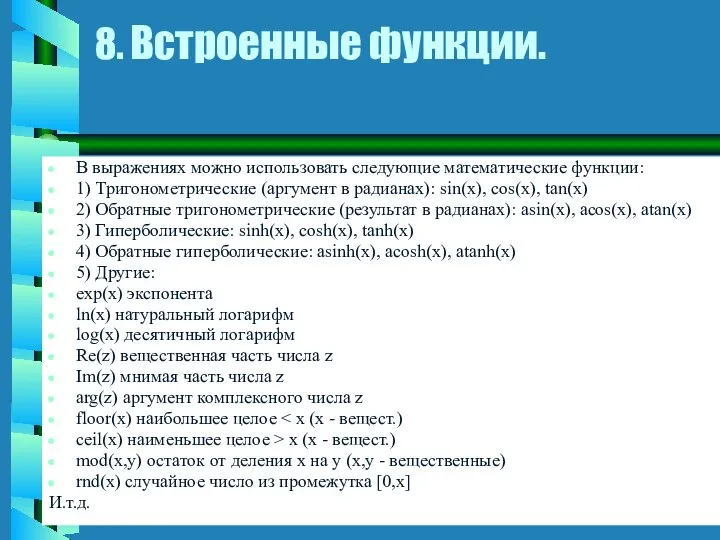 8. Встроенные функции.

В выражениях можно использовать следующие математические функции:
1) Тригонометрические (аргумент в радианах): sin(x), cos(x), tan(x)
2) Обратные тригонометрические (результат в радианах): asin(x), acos(x), atan(x)
3) Гиперболические: sinh(x), cosh(x), tanh(x)
4) Обратные гиперболические: asinh(x), acosh(x), atanh(x)
5) Другие:
exp(x) экспонента
ln(x) натуральный логарифм
log(x) десятичный логарифм
Re(z) вещественная часть числа z
Im(z) мнимая часть числа z
arg(z) аргумент комплексного числа z
floor(x) наибольшее целое < x (x - вещест.)
ceil(x) наименьшее целое > x (x - вещест.)
mod(x,y) остаток от деления x на y (x,y - вещественные)
rnd(x) случайное число из промежутка [0,x]
И.т.д.